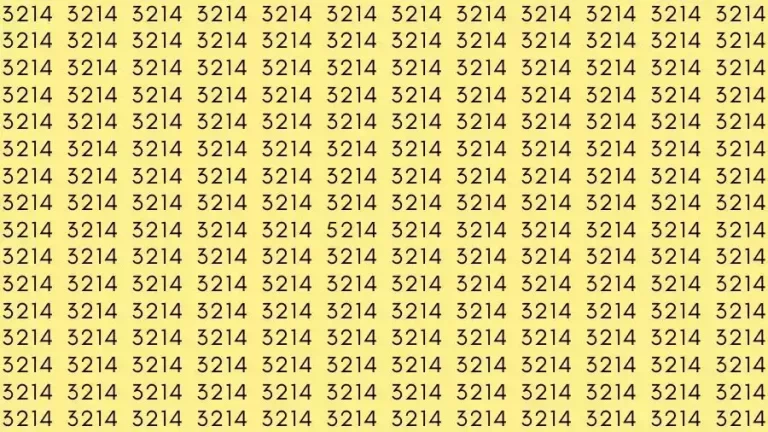 3214 3214 3214 3214 3214 3214 3214 3214 3214 3214 3214 3214
3214 3214 3214 3214 3214 3214 3214 3214 3214 3214 3214 3214
3214 3214 3214 3214 3214 3214 3214 3214 3214 3214 3214 3214
3214 3214 3214 3214 3214 3214 3214 3214 3214 3214 3214 3214
3214 3214 3214 3214 3214 3214 3214 3214 3214 3214 3214 3214
3214 3214 3214 3214 3214 3214 3214 3214 3214 3214 3214 3214
3214 3214 3214 3214 3214 3214 3214 3214 3214 3214 3214 3214
3214 3214 3214 3214 3214 3214 3214 3214 3214 3214 3214 3214
3214 3214 3214 3214 3214 5214 3214 3214 3214 3214 3214 3214
3214 3214 3214 3214 3214 3214 3214 3214 3214 3214 3214 3214
3214 3214 3214 3214 3214 3214 3214 3214 3214 3214 3214 3214
3214 3214 3214 3214 3214 3214 3214 3214 3214 3214 3214 3214
3214 3214 3214 3214 3214 3214 3214 3214 3214 3214 3214 3214
3214 3214 3214 3214 3214 3214 3214 3214 3214 3214 3214 3214
3214 3214 3214 3214 3214 3214 3214 3214 3214 3214 3214 3214
3214 3214 3214 3214 3214 3214 3214 3214 3214 3214 3214 3214